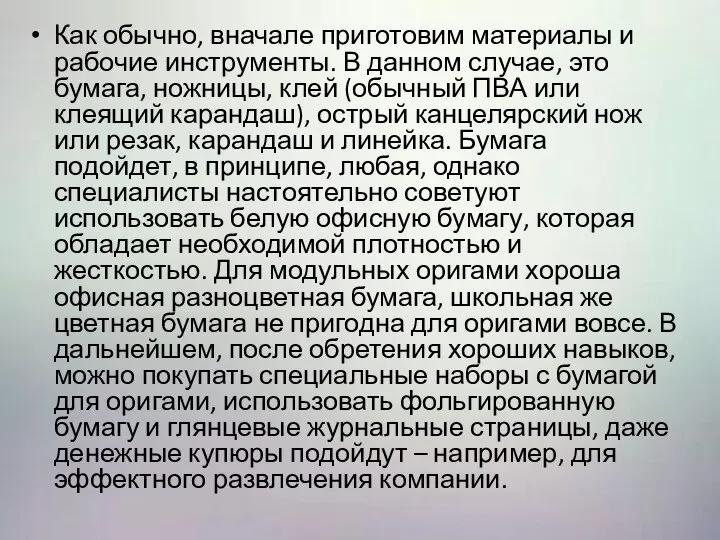 • Как обычно, вначале приготовим материалы и рабочие инструменты. В данном случае, это бумага, ножницы, клей (обычный ПВА или клеящий карандаш), острый канцелярский нож или резак, карандаш и линейка. Бумага подойдет, в принципе, любая, однако специалисты настоятельно советуют использовать белую офисную бумагу, которая обладает необходимой плотностью и жесткостью. Для модульных оригами хороша офисная разноцветная бумага, школьная же цветная бумага не пригодна для оригами вовсе. В дальнейшем, после обретения хороших навыков, можно покупать специальные наборы с бумагой для оригами, использовать фольгированную бумагу и глянцевые журнальные страницы, даже денежные купюры подойдут – например, для эффектного развлечения компании.